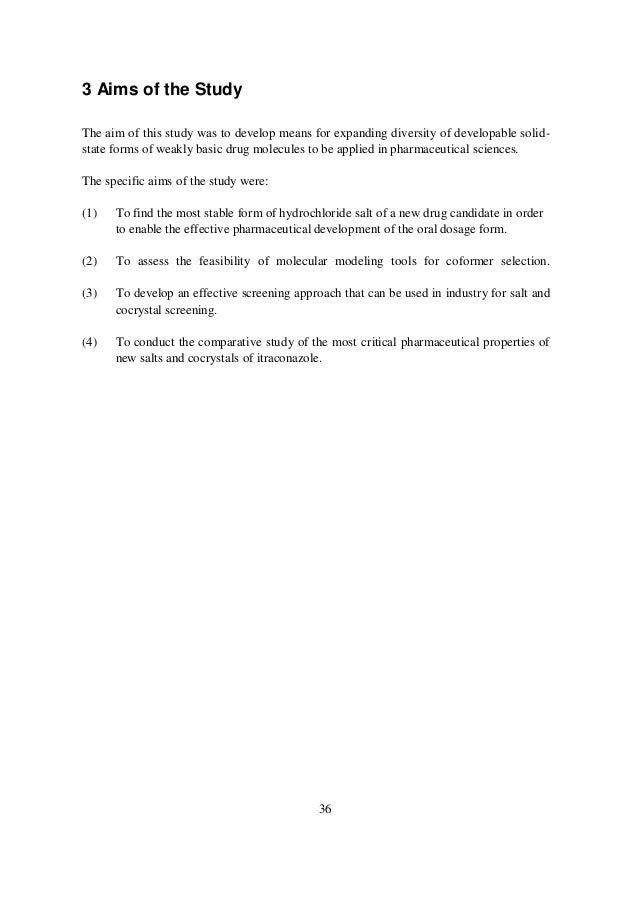 3 Aims of the Study

The aim of this study was to develop means for expanding diversity of developable solid-state forms of weakly basic drug molecules to be applied in pharmaceutical sciences.

The specific aims of the study were:

(1) To find the most stable form of hydrochloride salt of a new drug candidate in order to enable the effective pharmaceutical development of the oral dosage form.

(2) To assess the feasibility of molecular modeling tools for coformer selection.

(3) To develop an effective screening approach that can be used in industry for salt and cocrystal screening.

(4) To conduct the comparative study of the most critical pharmaceutical properties of new salts and cocrystals of itraconazole.

36